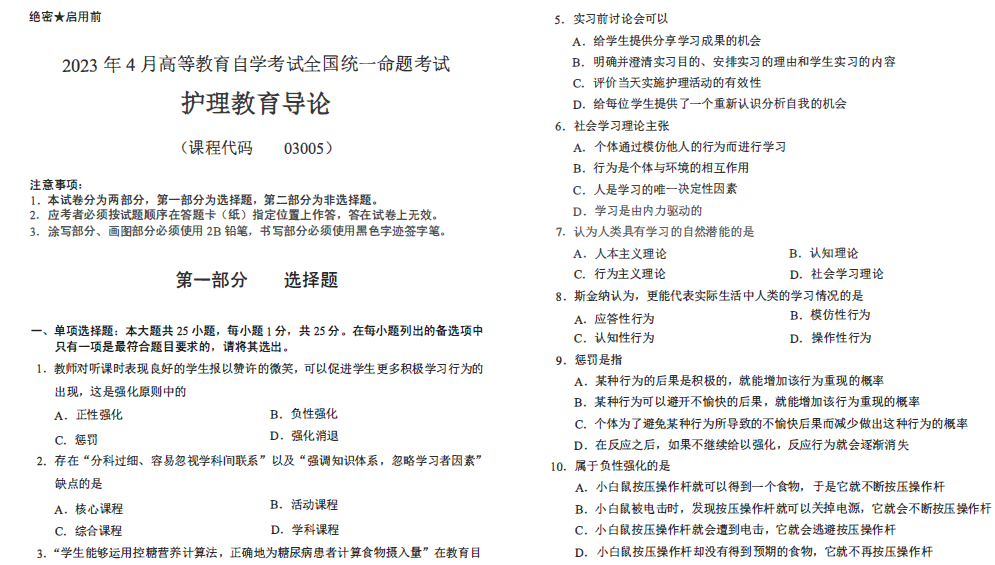 绝密★启用前

2023 年 4 月高等教育自学考试全国统一命题考试

护理教育导论

（课程代码　03005）

注意事项：
1. 本试卷分为两部分，第一部分为选择题，第二部分为非选择题。
2. 应考者必须按试题顺序在答题卡（纸）指定位置上作答，答在试卷上无效。
3. 涂写部分、画图部分必须使用 2B 铅笔，书写部分必须使用黑色字迹签字笔。

第一部分　选择题

一、单项选择题：本大题共 25 小题，每小题 1 分，共 25 分。在每小题列出的备选项中只有一项是最符合题目要求的，请将其选出。

1. 教师对听课时表现良好的学生报以赞许的微笑，可以促进学生更多积极学习行为的出现，这是强化原则中的
A. 正性强化　B. 负性强化
C. 惩罚　D. 强化消退

2. 存在“分科过细、容易忽视学科间联系”以及“强调知识体系，忽略学习者因素”缺点的是
A. 核心课程　B. 活动课程
C. 综合课程　D. 学科课程

3. “学生能够运用控糖营养计算法，正确地为糖尿病患者计算食物摄入量”在教育目

5. 实习前讨论会可以
A. 给学生提供分享学习成果的机会
B. 明确并澄清实习目的、安排实习的理由和学生实习的内容
C. 评价当天实施护理活动的有效性
D. 给每位学生提供了一个重新认识分析自我的机会

6. 社会学习理论主张
A. 个体通过模仿他人的行为而进行学习
B. 行为是个体与环境的相互作用
C. 人是学习的唯一决定性因素
D. 学习是由内力驱动的

7. 认为人类具有学习的自然潜能的是
A. 人本主义理论　B. 认知理论
C. 行为主义理论　D. 社会学习理论

8. 斯金纳认为，更能代表实际生活中人类的学习情况的是
A. 应答性行为　B. 模仿性行为
C. 认知性行为　D. 操作性行为

9. 惩罚是指
A. 某种行为的后果是积极的，就能增加该行为重现的概率
B. 某种行为可以避开不愉快的后果，就能增加该行为重现的概率
C. 个体为了避免某种行为所导致的不愉快后果而减少做出这种行为的概率
D. 在反应之后，如果不继续给以强化，反应行为就会逐渐消失

10. 属于负性强化的是
A. 小白鼠按压操作杆就可以得到一个食物，于是它就不断按压操作杆
B. 小白鼠被电击时，发现按压操作杆就可以关掉电源，它就会不断按压操作杆
C. 小白鼠按压操作杆就会遭到电击，它就会逃避按压操作杆
D. 小白鼠按压操作杆却没有得到预期的食物，它就不再按压操作杆